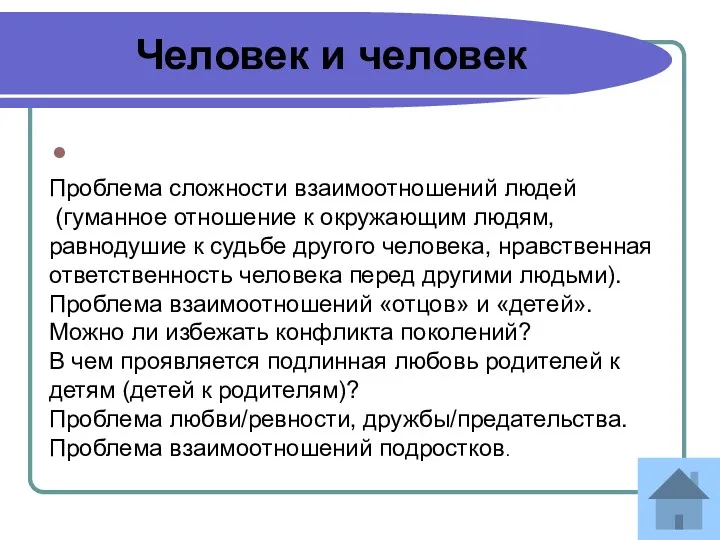 Человек и человек

Проблема сложности взаимоотношений людей (гуманное отношение к окружающим людям, равнодушие к судьбе другого человека, нравственная ответственность человека перед другими людьми).
Проблема взаимоотношений «отцов» и «детей».
Можно ли избежать конфликта поколений?
В чем проявляется подлинная любовь родителей к детям (детей к родителям)?
Проблема любви/ревности, дружбы/предательства.
Проблема взаимоотношений подростков.